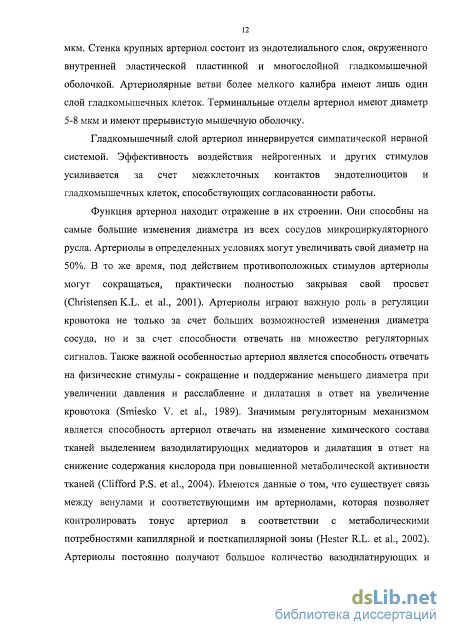 12

мкм. Стенка крупных артериол состоит из эндотелиального слоя, окруженного внутренней эластической пластинкой и многослойной гладкомышечной оболочкой. Артериолярные ветви более мелкого калибра имеют лишь один слой гладкомышечных клеток. Терминальные отделы артериол имеют диаметр 5-8 мкм и имеют прерывистую мышечную оболочку.

Гладкомышечный слой артериол иннервируется симпатической нервной системой. Эффективность воздействия нейрогенных и других стимулов усиливается за счет межклеточных контактов эндотелиоцитов и гладкомышечных клеток, способствующих согласованности работы.

Функция артериол находит отражение в их строении. Они способны на самые большие изменения диаметра из всех сосудов микроциркуляторного русла. Артериолы в определенных условиях могут увеличивать свой диаметр на 50%. В то же время, под действием противоположных стимулов артериолы могут сокращаться, практически полностью закрывая свой просвет (Christensen K.L. et al., 2001). Артериолы играют важную роль в регуляции кровотока не только за счет больших возможностей изменения диаметра сосуда, но и за счет способности отвечать на множество регуляторных сигналов. Также важной особенностью артериол является способность отвечать на физические стимулы - сокращение и поддержание меньшего диаметра при увеличении давления и расслабление и дилатация в ответ на увеличение кровотока (Smiesko V. et al., 1989). Значимым регуляторным механизмом является способность артериол отвечать на изменение химического состава тканей выделением вазодилатирующих медиаторов и дилатация в ответ на снижение содержания кислорода при повышенной метаболической активности тканей (Clifford P.S. et al., 2004). Имеются данные о том, что существует связь между венулами и соответствующими им артериолами, которая позволяет контролировать тонус артериол в соответствии с метаболическими потребностями капиллярной и посткапиллярной зоны (Hester R.L. et al., 2002). Артериолы постоянно получают большое количество вазодилатирующих и

dsLib.net
библиотека диссертаций